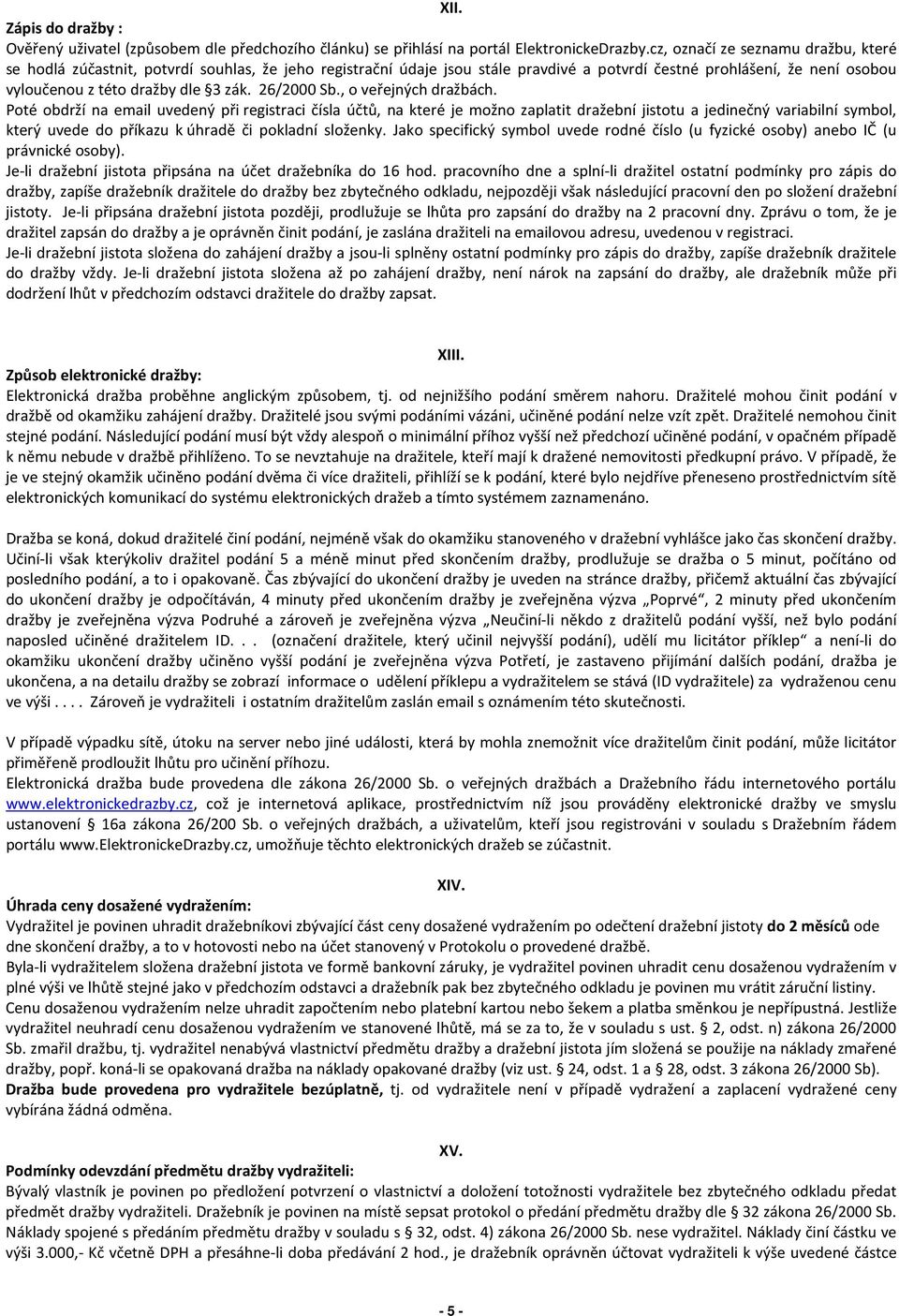 XII.

Zápis do dražby :
Ověřený uživatel (způsobem dle předchozího článku) se přihlásí na portál ElektronickeDrazby.cz, označí ze seznamu dražbu, které se hodlá zúčastnit, potvrdí souhlas, že jeho registrační údaje jsou stále pravdivé a potvrdí čestné prohlášení, že není osobou vyloučenou z této dražby dle §3 zák. 26/2000 Sb., o veřejných dražbách.
Poté obdrží na email uvedený při registraci čísla účtů, na které je možno zaplatit dražební jistotu a jedinečný variabilní symbol, který uvede do příkazu k úhradě či pokladní složenky. Jako specifický symbol uvede rodné číslo (u fyzické osoby) anebo IČ (u právnické osoby).
Je-li dražební jistota připsána na účet dražebníka do 16 hod. pracovního dne a splní-li dražitel ostatní podmínky pro zápis do dražby, zapíše dražebník dražitele do dražby bez zbytečného odkladu, nejpozději však následující pracovní den po složení dražební jistoty. Je-li připsána dražební jistota později, prodlužuje se lhůta pro zapsání do dražby na 2 pracovní dny. Zprávu o tom, že je dražitel zapsán do dražby a je oprávněn činit podání, je zaslána dražiteli na emailovou adresu, uvedenou v registraci.
Je-li dražební jistota složena do zahájení dražby a jsou-li splněny ostatní podmínky pro zápis do dražby, zapíše dražebník dražitele do dražby vždy. Je-li dražební jistota složena až po zahájení dražby, není nárok na zapsání do dražby, ale dražebník může při dodržení lhůt v předchozím odstavci dražitele do dražby zapsat.

XIII.

Způsob elektronické dražby:
Elektronická dražba proběhne anglickým způsobem, tj. od nejnižšího podání směrem nahoru. Dražitelé mohou činit podání v dražbě od okamžiku zahájení dražby. Dražitelé jsou svými podáními vázáni, učiněné podání nelze vzít zpět. Dražitelé nemohou činit stejné podání. Následující podání musí být vždy alespoň o minimální příhoz vyšší než předchozí učiněné podání, v opačném případě k němu nebude v dražbě přihlíženo. To se nevztahuje na dražitele, kteří mají k dražené nemovitosti předkupní právo. V případě, že je ve stejný okamžik učiněno podání dvěma či více dražiteli, přihlíží se k podání, které bylo nejdříve přeneseno prostřednictvím sítě elektronických komunikací do systému elektronických dražeb a tímto systémem zaznamenáno.

Dražba se koná, dokud dražitelé činí podání, nejméně však do okamžiku stanoveného v dražební vyhlášce jako čas skončení dražby. Učiní-li však kterýkoliv dražitel podání 5 a méně minut před skončením dražby, prodlužuje se dražba o 5 minut, počítáno od posledního podání, a to i opakovaně. Čas zbývající do ukončení dražby je uveden na stránce dražby, přičemž aktuální čas zbývající do ukončení dražby je odpočítáván, 4 minuty před ukončením dražby je zveřejněna výzva „Poprvé", 2 minuty před ukončením dražby je zveřejněna výzva Podruhé a zároveň je zveřejněna výzva „Neučiní-li někdo z dražitelů podání vyšší, než bylo podání naposled učiněné dražitelem ID. . . (označení dražitele, který učinil nejvyšší podání), udělí mu licitátor příklep" a není-li do okamžiku ukončení dražby učiněno vyšší podání je zveřejněna výzva Potřetí, je zastaveno přijímání dalších podání, dražba je ukončena, a na detailu dražby se zobrazí informace o udělení příklepu a vydražitelem se stává (ID vydražitele) za vydraženou cenu ve výši . . . . Zároveň je vydražiteli i ostatním dražitelům zaslán email s oznámením této skutečnosti.

V případě výpadku sítě, útoku na server nebo jiné události, která by mohla znemožnit více dražitelům činit podání, může licitátor přiměřeně prodloužit lhůtu pro učinění příhozu.
Elektronická dražba bude provedena dle zákona 26/2000 Sb. o veřejných dražbách a Dražebního řádu internetového portálu www.elektronickedrazby.cz, což je internetová aplikace, prostřednictvím níž jsou prováděny elektronické dražby ve smyslu ustanovení § 16a zákona 26/200 Sb. o veřejných dražbách, a uživatelům, kteří jsou registrováni v souladu s Dražebním řádem portálu www.ElektronickeDrazby.cz, umožňuje těchto elektronických dražeb se zúčastnit.

XIV.

Úhrada ceny dosažené vydražením:
Vydražitel je povinen uhradit dražebníkovi zbývající část ceny dosažené vydražením po odečtení dražební jistoty do 2 měsíců ode dne skončení dražby, a to v hotovosti nebo na účet stanovený v Protokolu o provedené dražbě.
Byla-li vydražitelem složena dražební jistota ve formě bankovní záruky, je vydražitel povinen uhradit cenu dosaženou vydražením v plné výši ve lhůtě stejné jako v předchozím odstavci a dražebník pak bez zbytečného odkladu je povinen mu vrátit záruční listiny.
Cenu dosaženou vydražením nelze uhradit započtením nebo platební kartou nebo šekem a platba směnkou je nepřípustná. Jestliže vydražitel neuhradí cenu dosaženou vydražením ve stanovené lhůtě, má se za to, že v souladu s ust. § 2, odst. n) zákona 26/2000 Sb. zmařil dražbu, tj. vydražitel nenabývá vlastnictví předmětu dražby a dražební jistota jím složená se použije na náklady zmařené dražby, popř. koná-li se opakovaná dražba na náklady opakované dražby (viz ust. § 24, odst. 1 a § 28, odst. 3 zákona 26/2000 Sb).
Dražba bude provedena pro vydražitele bezúplatně, tj. od vydražitele není v případě vydražení a zaplacení vydražené ceny vybírána žádná odměna.

XV.

Podmínky odevzdání předmětu dražby vydražiteli:
Bývalý vlastník je povinen po předložení potvrzení o vlastnictví a doložení totožnosti vydražitele bez zbytečného odkladu předat předmět dražby vydražiteli. Dražebník je povinen na místě sepsat protokol o předání předmětu dražby dle § 32 zákona 26/2000 Sb.
Náklady spojené s předáním předmětu dražby v souladu s § 32, odst. 4) zákona 26/2000 Sb. nese vydražitel. Náklady činí částku ve výši 3.000,- Kč včetně DPH a přesáhne-li doba předávání 2 hod., je dražebník oprávněn účtovat vydražiteli k výše uvedené částce

- 5 -